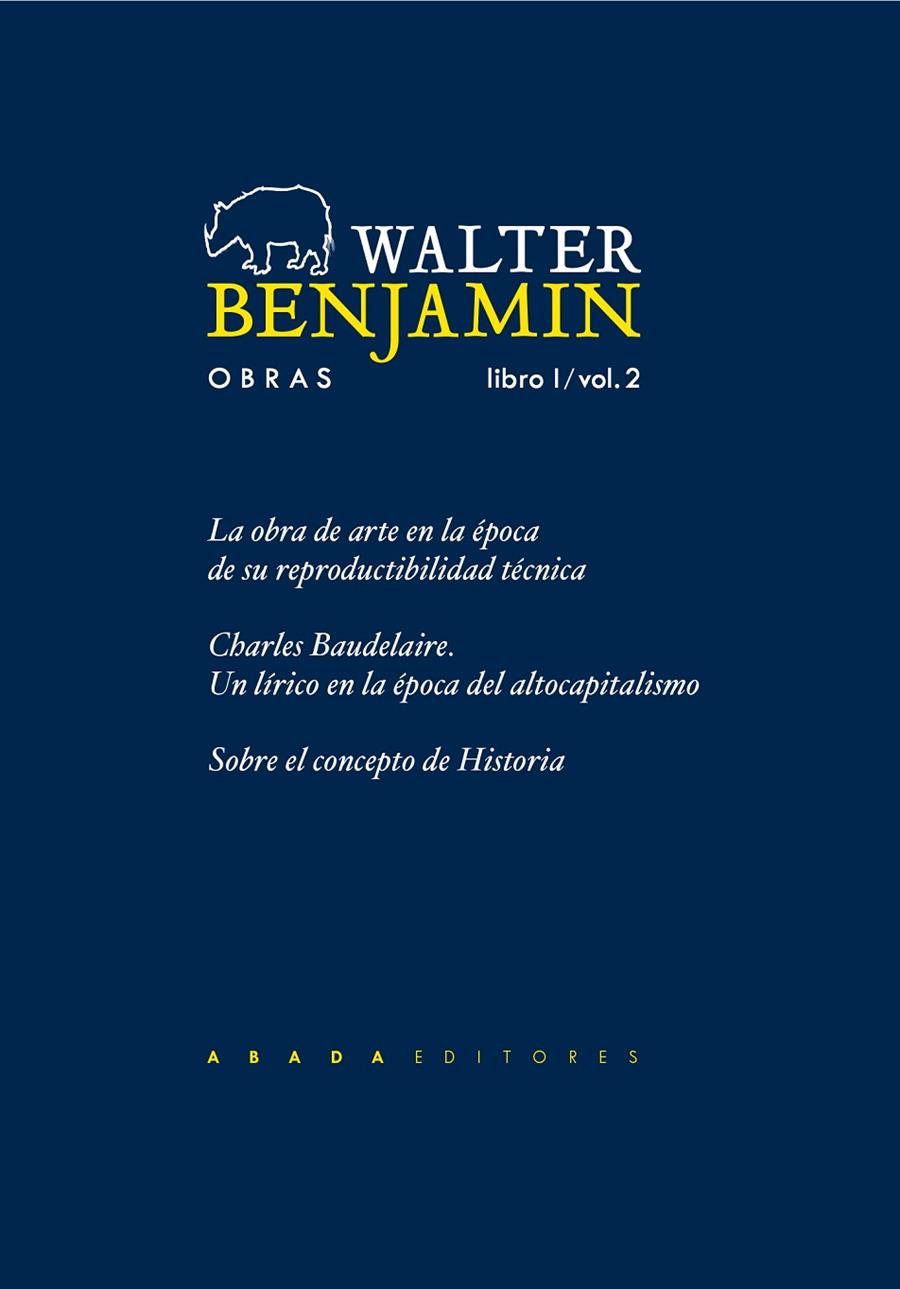 WALTER
BENJAMIN

OBRAS libro I / vol. 2

La obra de arte en la época de su reproductibilidad técnica

Charles Baudelaire. Un lírico en la época del altocapitalismo

Sobre el concepto de Historia

ABADA EDITORES